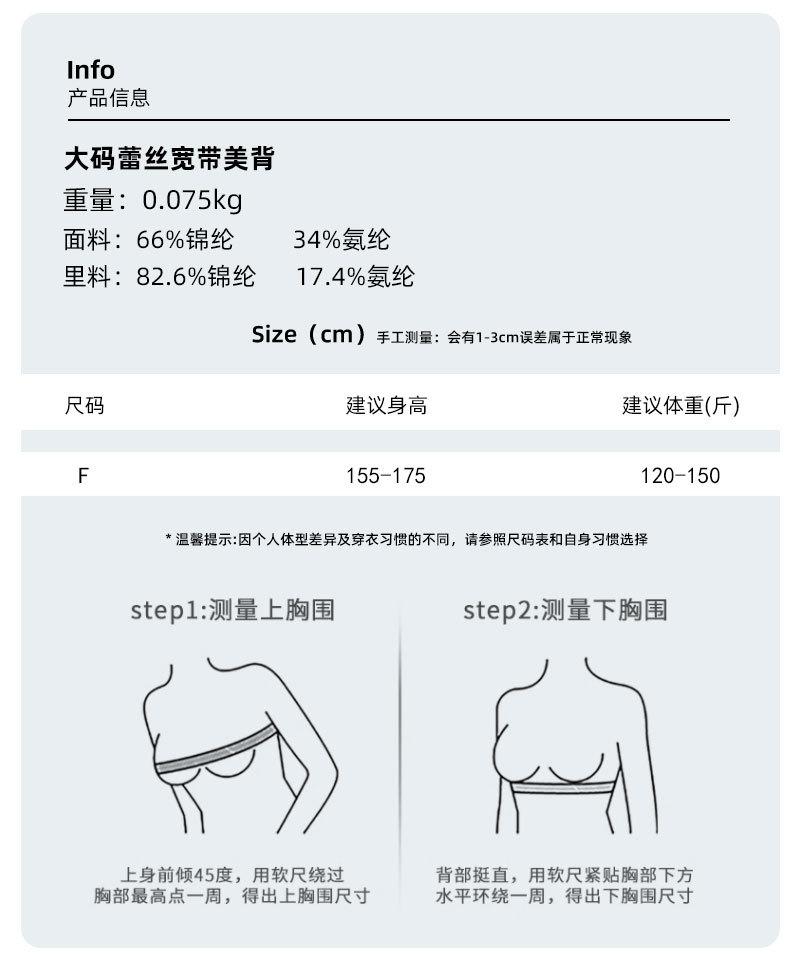 Info
产品信息

大码蕾丝宽带美背
重量：0.075kg
面料：66%锦纶　　34%氨纶
里料：82.6%锦纶　　17.4%氨纶

Size（cm）手工测量：会有1-3cm误差属于正常现象

| 尺码 | 建议身高 | 建议体重(斤) |
|---|---|---|
| F | 155-175 | 120-150 |

* 温馨提示:因个人体型差异及穿衣习惯的不同，请参照尺码表和自身习惯选择

step1:测量上胸围

上身前倾45度，用软尺绕过胸部最高点一周，得出上胸围尺寸

step2:测量下胸围

背部挺直，用软尺紧贴胸部下方水平环绕一周，得出下胸围尺寸